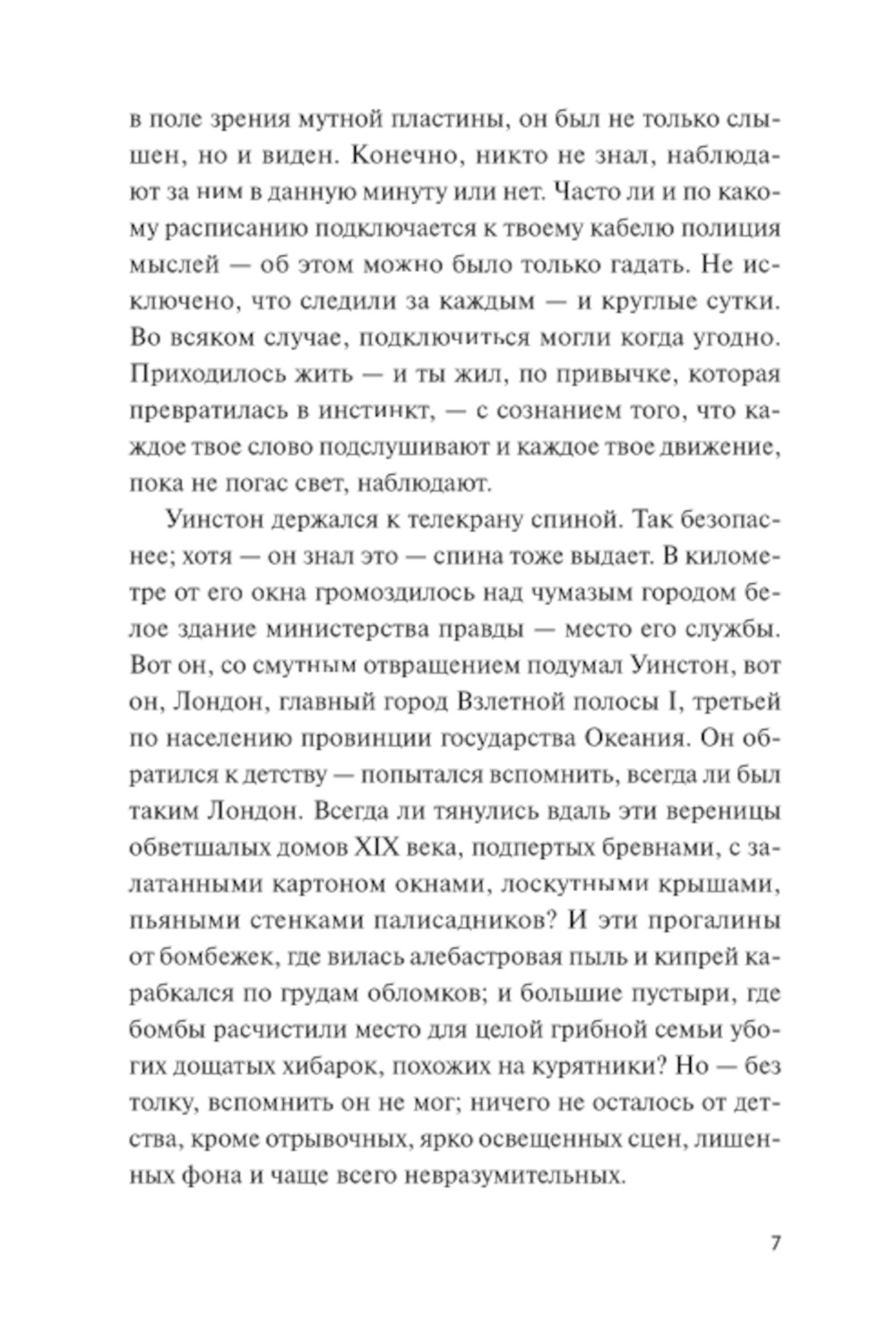 в поле зрения мутной пластины, он был не только слышен, но и виден. Конечно, никто не знал, наблюдают за ним в данную минуту или нет. Часто ли и по какому расписанию подключается к твоему кабелю полиция мыслей — об этом можно было только гадать. Не исключено, что следили за каждым — и круглые сутки. Во всяком случае, подключиться могли когда угодно. Приходилось жить — и ты жил, по привычке, которая превратилась в инстинкт, — с сознанием того, что каждое твое слово подслушивают и каждое твое движение, пока не погас свет, наблюдают.

Уинстон держался к телекрану спиной. Так безопаснее; хотя — он знал это — спина тоже выдает. В километре от его окна громоздилось над чумазым городом белое здание министерства правды — место его службы. Вот он, со смутным отвращением подумал Уинстон, вот он, Лондон, главный город Взлетной полосы I, третьей по населению провинции государства Океания. Он обратился к детству — попытался вспомнить, всегда ли был таким Лондон. Всегда ли тянулись вдаль эти вереницы обветшалых домов XIX века, подпертых бревнами, с залатанными картоном окнами, лоскутными крышами, пьяными стенками палисадников? И эти прогалины от бомбежек, где вилась алебастровая пыль и кипрей карабкался по грудам обломков; и большие пустыри, где бомбы расчистили место для целой грибной семьи убогих дощатых хибарок, похожих на курятники? Но — без толку, вспомнить он не мог; ничего не осталось от детства, кроме отрывочных, ярко освещенных сцен, лишенных фона и чаще всего невразумительных.

7